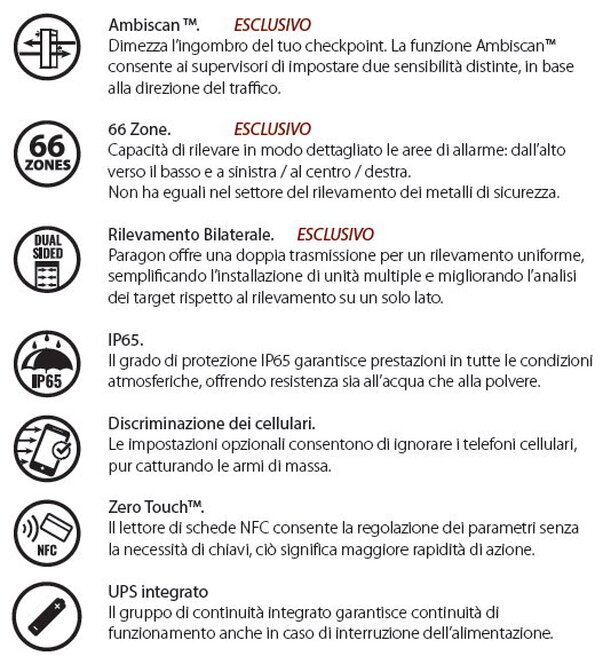 Ambiscan ™. ESCLUSIVO
Dimezza l'ingombro del tuo checkpoint. La funzione Ambiscan™ consente ai supervisori di impostare due sensibilità distinte, in base alla direzione del traffico.

66
ZONES
66 Zone. ESCLUSIVO
Capacità di rilevare in modo dettagliato le aree di allarme: dall'alto verso il basso e a sinistra / al centro / destra.
Non ha eguali nel settore del rilevamento dei metalli di sicurezza.

DUAL
SIDED
Rilevamento Bilaterale. ESCLUSIVO
Paragon offre una doppia trasmissione per un rilevamento uniforme, semplificando l'installazione di unità multiple e migliorando l'analisi dei target rispetto al rilevamento su un solo lato.

IP65
IP65.
Il grado di protezione IP65 garantisce prestazioni in tutte le condizioni atmosferiche, offrendo resistenza sia all'acqua che alla polvere.

Discriminazione dei cellulari.
Le impostazioni opzionali consentono di ignorare i telefoni cellulari, pur catturando le armi di massa.

NFC
Zero Touch™.
Il lettore di schede NFC consente la regolazione dei parametri senza la necessità di chiavi, ciò significa maggiore rapidità di azione.

UPS integrato
Il gruppo di continuità integrato garantisce continuità di funzionamento anche in caso di interruzione dell'alimentazione.